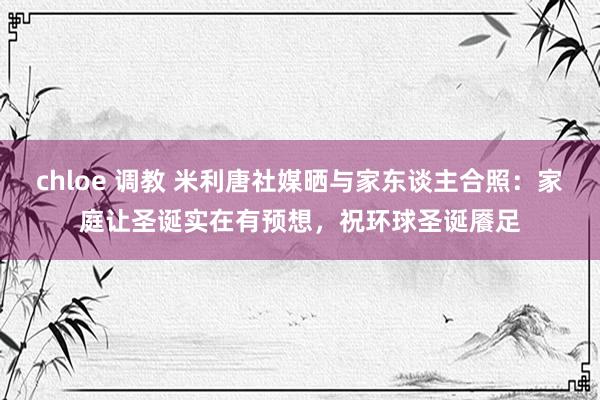 chloe 调教 米利唐社媒晒与家东谈主合照：家庭让圣诞实在有预想，祝环球圣诞餍足